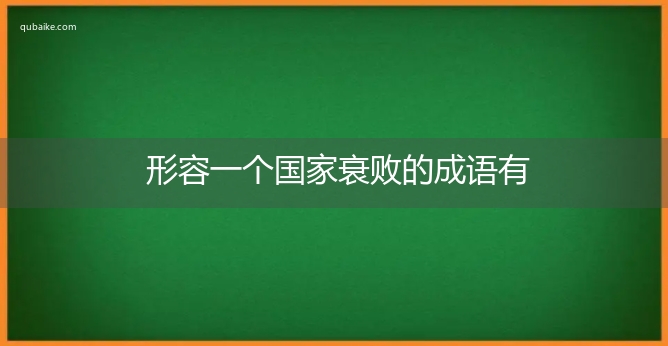 qubaike.com

形容一个国家衰败的成语有